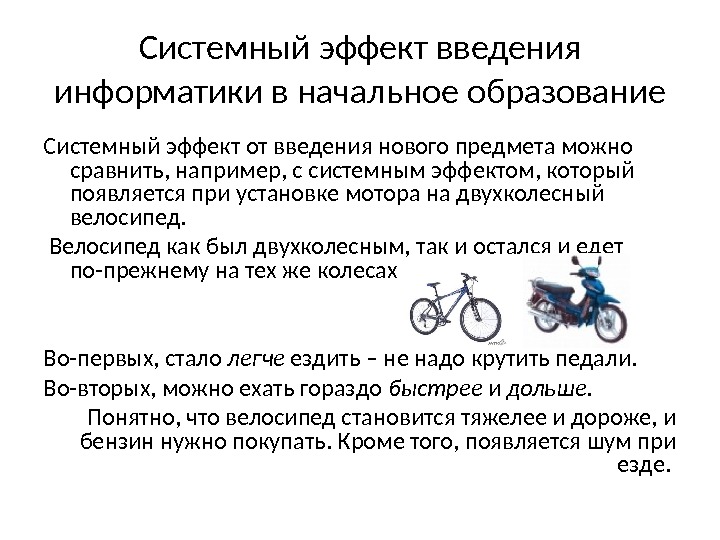 Системный эффект введения информатики в начальное образование

Системный эффект от введения нового предмета можно сравнить, например, с системным эффектом, который появляется при установке мотора на двухколесный велосипед.

Велосипед как был двухколесным, так и остался и едет по-прежнему на тех же колесах

Во-первых, стало легче ездить – не надо крутить педали.

Во-вторых, можно ехать гораздо быстрее и дольше.

Понятно, что велосипед становится тяжелее и дороже, и бензин нужно покупать. Кроме того, появляется шум при езде.